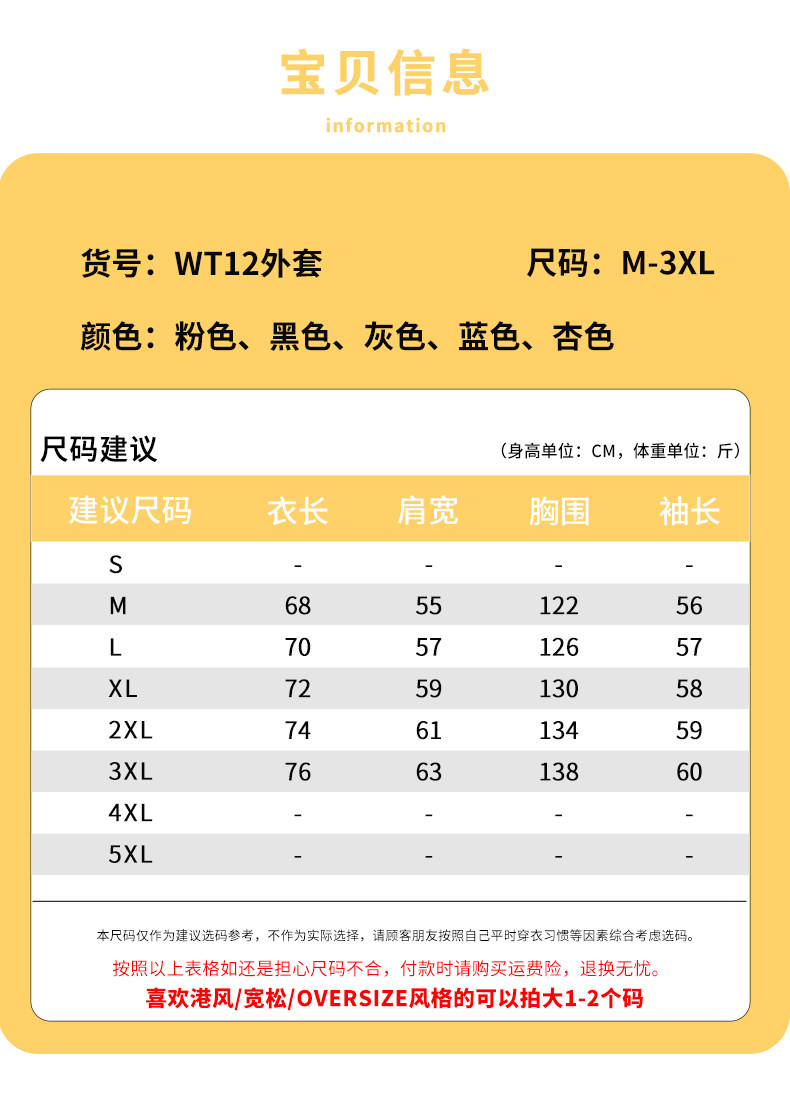 宝贝信息

information

货号：WT12外套

尺码：M-3XL

颜色：粉色、黑色、灰色、蓝色、杏色

尺码建议

（身高单位：CM，体重单位：斤）

| 建议尺码 | 衣长 | 肩宽 | 胸围 | 袖长 |
|---|---|---|---|---|
| S | - | - | - | - |
| M | 68 | 55 | 122 | 56 |
| L | 70 | 57 | 126 | 57 |
| XL | 72 | 59 | 130 | 58 |
| 2XL | 74 | 61 | 134 | 59 |
| 3XL | 76 | 63 | 138 | 60 |
| 4XL | - | - | - | - |
| 5XL | - | - | - | - |

本尺码仅作为建议选码参考，不作为实际选择，请顾客朋友按照自己平时穿衣习惯等因素综合考虑选码。

按照以上表格如还是担心尺码不合，付款时请购买运费险，退换无忧。

喜欢港风/宽松/OVERSIZE风格的可以拍大1-2个码